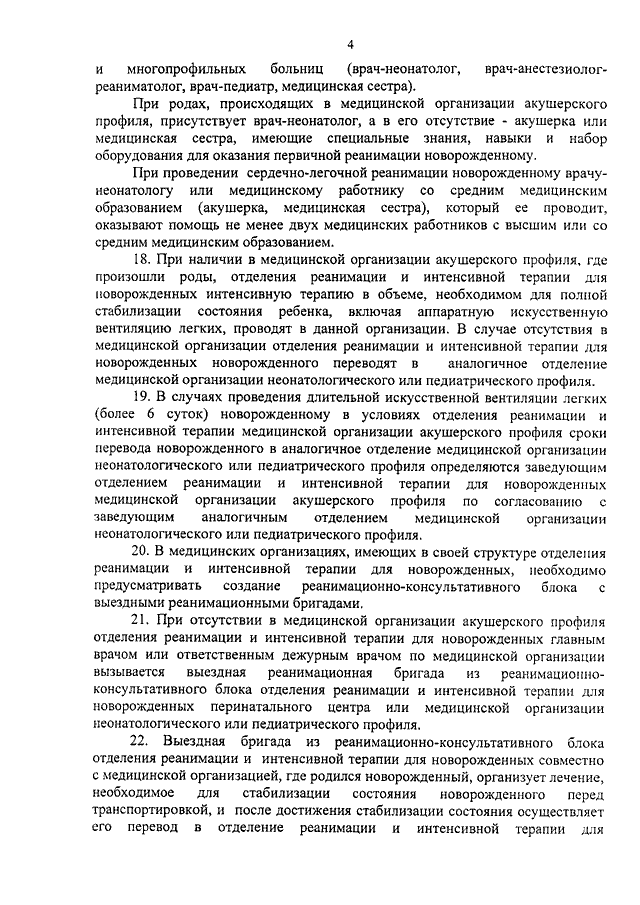 4

и многопрофильных больниц (врач-неонатолог, врач-анестезиолог-реаниматолог, врач-педиатр, медицинская сестра).

При родах, происходящих в медицинской организации акушерского профиля, присутствует врач-неонатолог, а в его отсутствие - акушерка или медицинская сестра, имеющие специальные знания, навыки и набор оборудования для оказания первичной реанимации новорожденному.

При проведении сердечно-легочной реанимации новорожденному врачу-неонатологу или медицинскому работнику со средним медицинским образованием (акушерка, медицинская сестра), который ее проводит, оказывают помощь не менее двух медицинских работников с высшим или со средним медицинским образованием.

18. При наличии в медицинской организации акушерского профиля, где произошли роды, отделения реанимации и интенсивной терапии для новорожденных интенсивную терапию в объеме, необходимом для полной стабилизации состояния ребенка, включая аппаратную искусственную вентиляцию легких, проводят в данной организации. В случае отсутствия в медицинской организации отделения реанимации и интенсивной терапии для новорожденных новорожденного переводят в аналогичное отделение медицинской организации неонатологического или педиатрического профиля.

19. В случаях проведения длительной искусственной вентиляции легких (более 6 суток) новорожденному в условиях отделения реанимации и интенсивной терапии медицинской организации акушерского профиля сроки перевода новорожденного в аналогичное отделение медицинской организации неонатологического или педиатрического профиля определяются заведующим отделением реанимации и интенсивной терапии для новорожденных медицинской организации акушерского профиля по согласованию с заведующим аналогичным отделением медицинской организации неонатологического или педиатрического профиля.

20. В медицинских организациях, имеющих в своей структуре отделения реанимации и интенсивной терапии для новорожденных, необходимо предусматривать создание реанимационно-консультативного блока с выездными реанимационными бригадами.

21. При отсутствии в медицинской организации акушерского профиля отделения реанимации и интенсивной терапии для новорожденных главным врачом или ответственным дежурным врачом по медицинской организации вызывается выездная реанимационная бригада из реанимационно-консультативного блока отделения реанимации и интенсивной терапии для новорожденных перинатального центра или медицинской организации неонатологического или педиатрического профиля.

22. Выездная бригада из реанимационно-консультативного блока отделения реанимации и интенсивной терапии для новорожденных совместно с медицинской организацией, где родился новорожденный, организует лечение, необходимое для стабилизации состояния новорожденного перед транспортировкой, и после достижения стабилизации состояния осуществляет его перевод в отделение реанимации и интенсивной терапии для